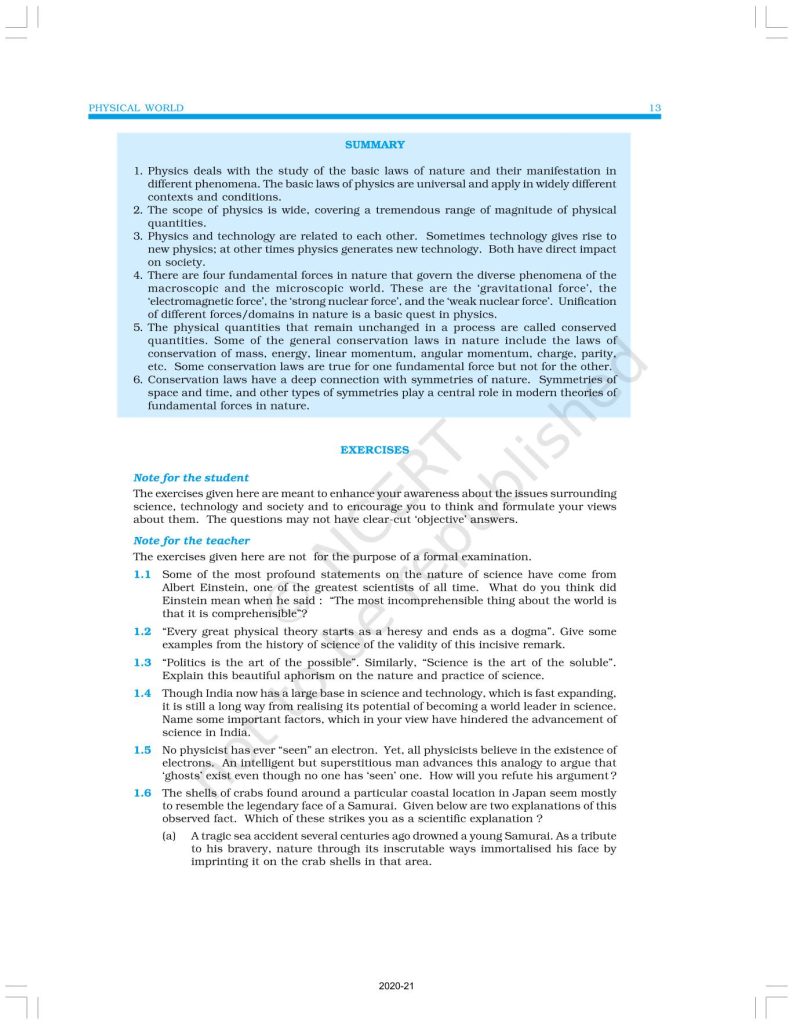 PHYSICAL WORLD 13

SUMMARY

1. Physics deals with the study of the basic laws of nature and their manifestation in different phenomena. The basic laws of physics are universal and apply in widely different contexts and conditions.
2. The scope of physics is wide, covering a tremendous range of magnitude of physical quantities.
3. Physics and technology are related to each other. Sometimes technology gives rise to new physics; at other times physics generates new technology. Both have direct impact on society.
4. There are four fundamental forces in nature that govern the diverse phenomena of the macroscopic and the microscopic world. These are the 'gravitational force', the 'electromagnetic force', the 'strong nuclear force', and the 'weak nuclear force'. Unification of different forces/domains in nature is a basic quest in physics.
5. The physical quantities that remain unchanged in a process are called conserved quantities. Some of the general conservation laws in nature include the laws of conservation of mass, energy, linear momentum, angular momentum, charge, parity, etc. Some conservation laws are true for one fundamental force but not for the other.
6. Conservation laws have a deep connection with symmetries of nature. Symmetries of space and time, and other types of symmetries play a central role in modern theories of fundamental forces in nature.

EXERCISES

Note for the student

The exercises given here are meant to enhance your awareness about the issues surrounding science, technology and society and to encourage you to think and formulate your views about them. The questions may not have clear-cut 'objective' answers.

Note for the teacher

The exercises given here are not for the purpose of a formal examination.

1.1 Some of the most profound statements on the nature of science have come from Albert Einstein, one of the greatest scientists of all time. What do you think did Einstein mean when he said : "The most incomprehensible thing about the world is that it is comprehensible"?

1.2 "Every great physical theory starts as a heresy and ends as a dogma". Give some examples from the history of science of the validity of this incisive remark.

1.3 "Politics is the art of the possible". Similarly, "Science is the art of the soluble". Explain this beautiful aphorism on the nature and practice of science.

1.4 Though India now has a large base in science and technology, which is fast expanding, it is still a long way from realising its potential of becoming a world leader in science. Name some important factors, which in your view have hindered the advancement of science in India.

1.5 No physicist has ever "seen" an electron. Yet, all physicists believe in the existence of electrons. An intelligent but superstitious man advances this analogy to argue that 'ghosts' exist even though no one has 'seen' one. How will you refute his argument ?

1.6 The shells of crabs found around a particular coastal location in Japan seem mostly to resemble the legendary face of a Samurai. Given below are two explanations of this observed fact. Which of these strikes you as a scientific explanation ?

(a) A tragic sea accident several centuries ago drowned a young Samurai. As a tribute to his bravery, nature through its inscrutable ways immortalised his face by imprinting it on the crab shells in that area.

© NCERT not to be republished

2020-21